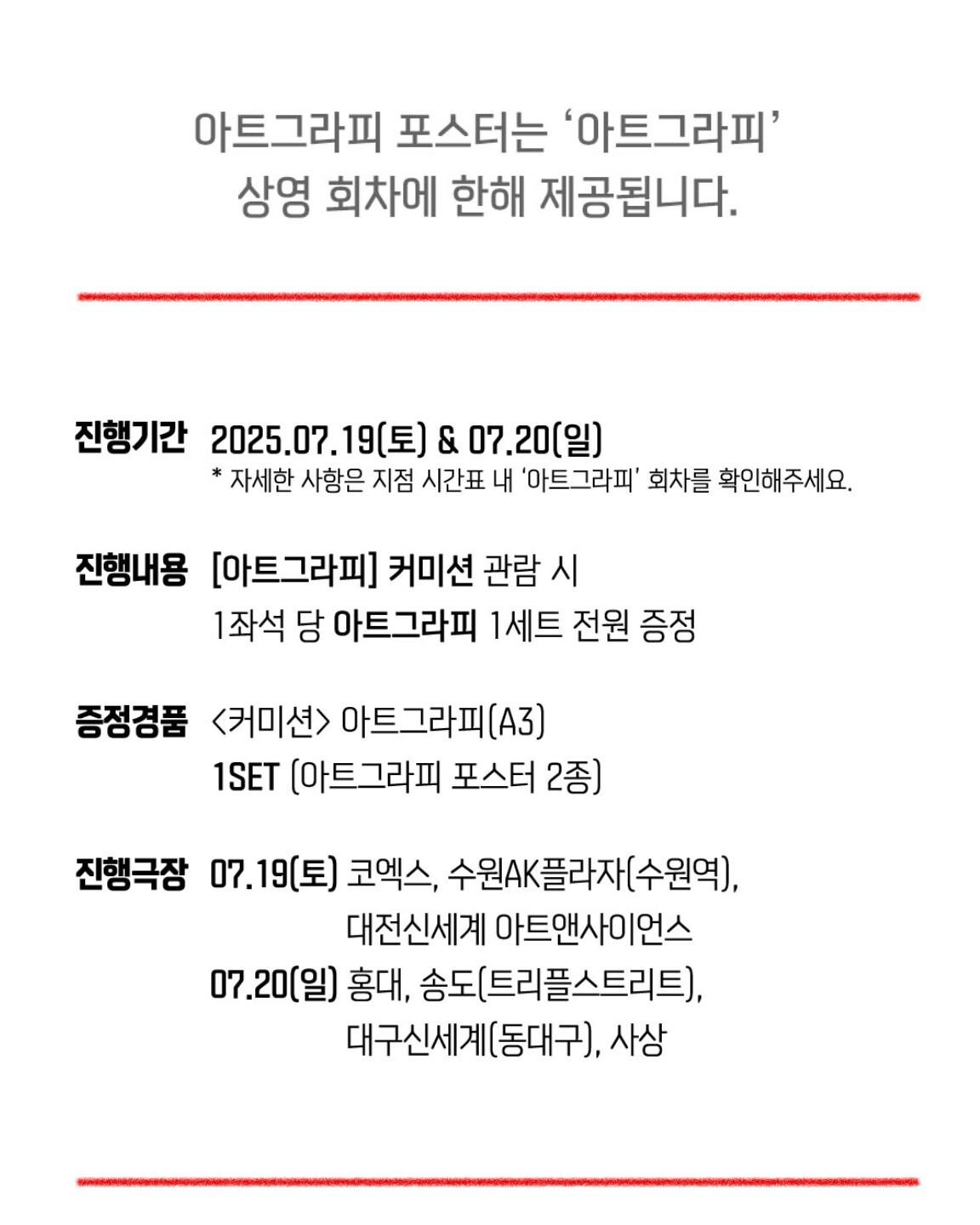 아트그라피 포스터는 '아트그라피' 상영 회차에 한해 제공됩니다.

진행기간 2025.07.19(토) & 07.20(일)
* 자세한 사항은 지점 시간표 내 '아트그라피' 회차를 확인해주세요.

진행내용 [아트그라피] 커미션 관람 시
1좌석 당 아트그라피 1세트 전원 증정

증정경품 <커미션> 아트그라피(A3)
1SET (아트그라피 포스터 2종)

진행극장 07.19(토) 코엑스, 수원AK플라자(수원역), 대전신세계 아트앤사이언스
07.20(일) 홍대, 송도(트리플스트리트), 대구신세계(동대구), 사상